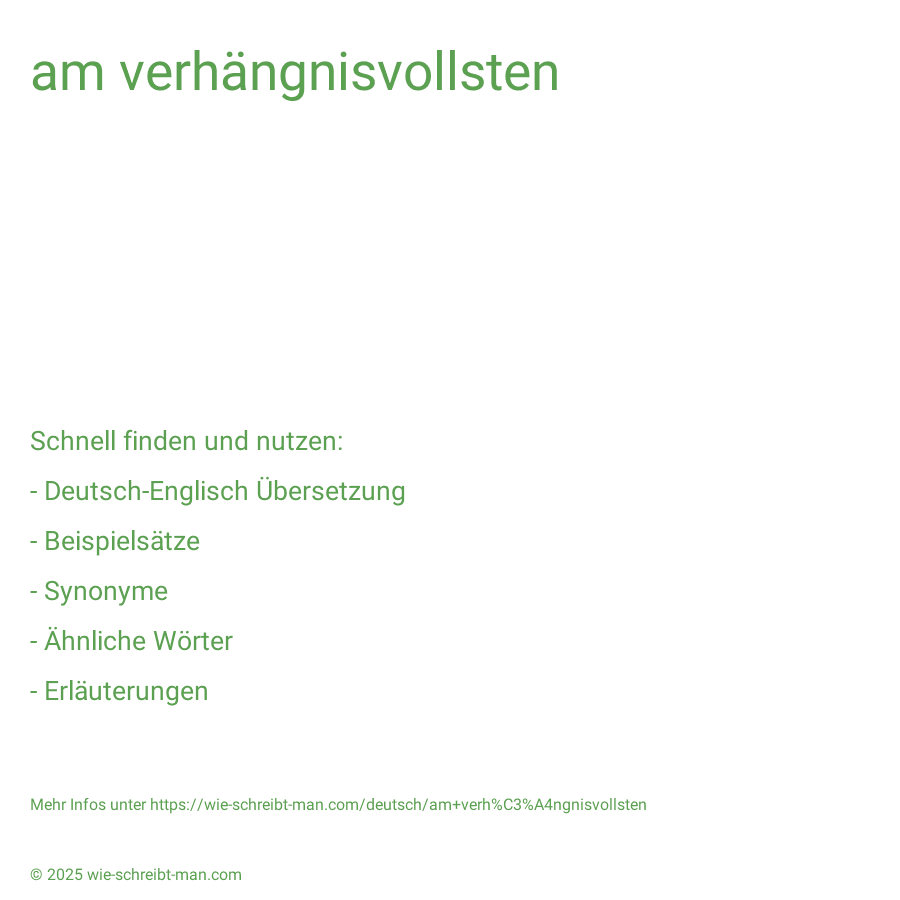 am verhängnisvollsten

Schnell finden und nutzen:

- Deutsch-Englisch Übersetzung

- Beispielsätze

- Synonyme

- Ähnliche Wörter

- Erläuterungen

Mehr Infos unter https://wie-schreibt-man.com/deutsch/am+verh%C3%A4ngnisvollsten

© 2025 wie-schreibt-man.com